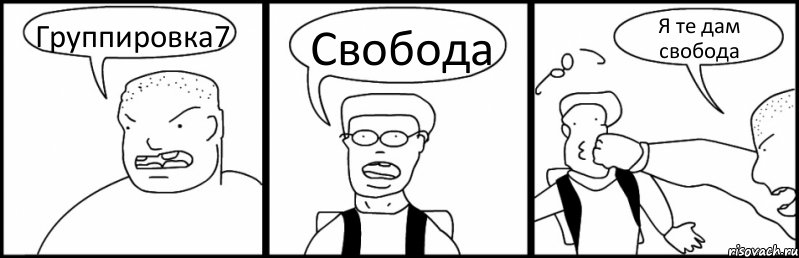 Группировка7

Свобода

Я те дам свобода

risovach.ru